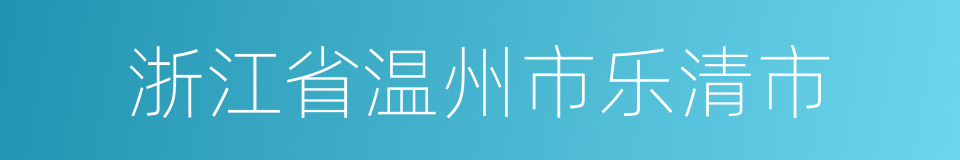 浙江省温州市乐清市